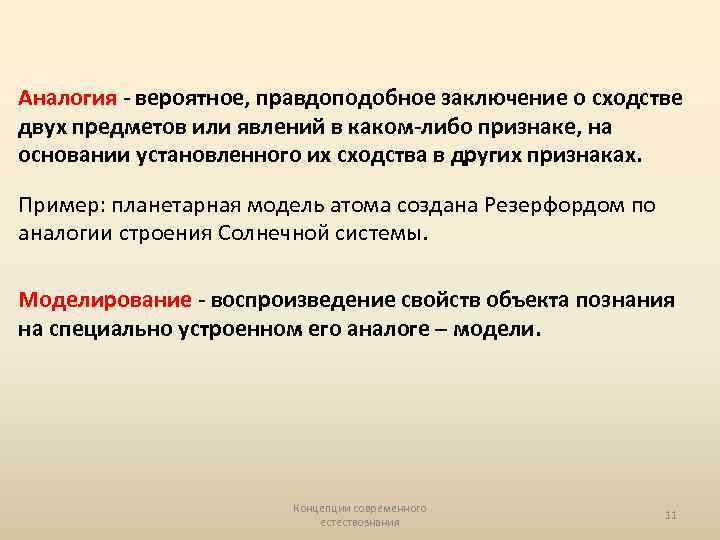 Аналогия - вероятное, правдоподобное заключение о сходстве двух предметов или явлений в каком-либо признаке, на основании установленного их сходства в других признаках.

Пример: планетарная модель атома создана Резерфордом по аналогии строения Солнечной системы.

Моделирование - воспроизведение свойств объекта познания на специально устроенном его аналоге – модели.

Концепции современного естествознания

11